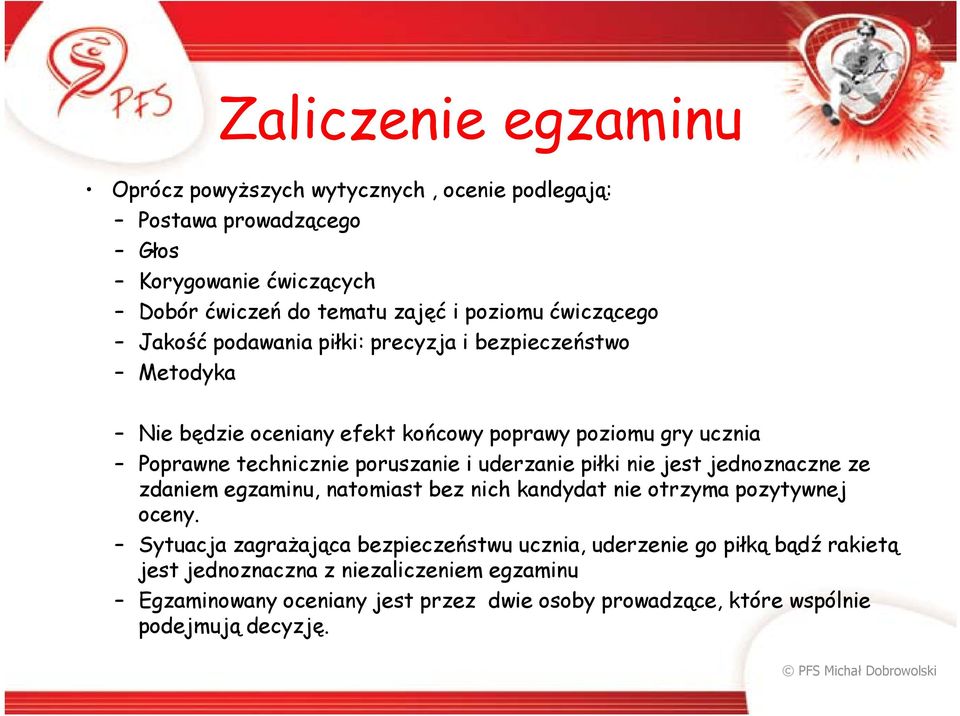 PFS

Zaliczenie egzaminu

• Oprócz powyższych wytycznych , ocenie podlegają:
– Postawa prowadzącego
– Głos
– Korygowanie ćwiczących
– Dobór ćwiczeń do tematu zajęć i poziomu ćwiczącego
– Jakość podawania piłki: precyzja i bezpieczeństwo
– Metodyka

– Nie będzie oceniany efekt końcowy poprawy poziomu gry ucznia
– Poprawne technicznie poruszanie i uderzanie piłki nie jest jednoznaczne ze zdaniem egzaminu, natomiast bez nich kandydat nie otrzyma pozytywnej oceny.
– Sytuacja zagrażająca bezpieczeństwu ucznia, uderzenie go piłką bądź rakietą jest jednoznaczna z niezaliczeniem egzaminu
– Egzaminowany oceniany jest przez dwie osoby prowadzące, które wspólnie podejmują decyzję.

© PFS Michał Dobrowolski